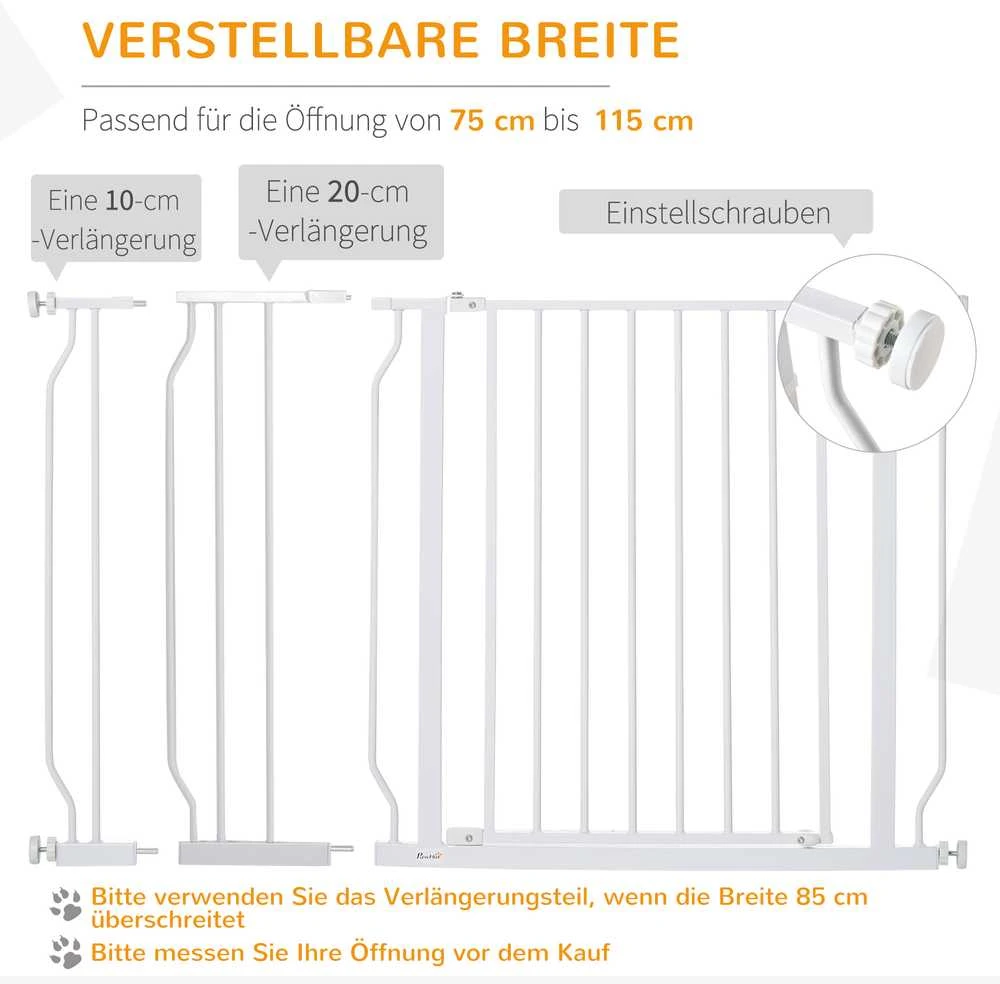 VERSTELLBARE BREITE

Passend für die Öffnung von 75 cm bis 115 cm

Eine 10-cm
-Verlängerung

Eine 20-cm
-Verlängerung

Einstellschrauben

Bitte verwenden Sie das Verlängerungsteil, wenn die Breite 85 cm überschreitet

Bitte messen Sie Ihre Öffnung vor dem Kauf